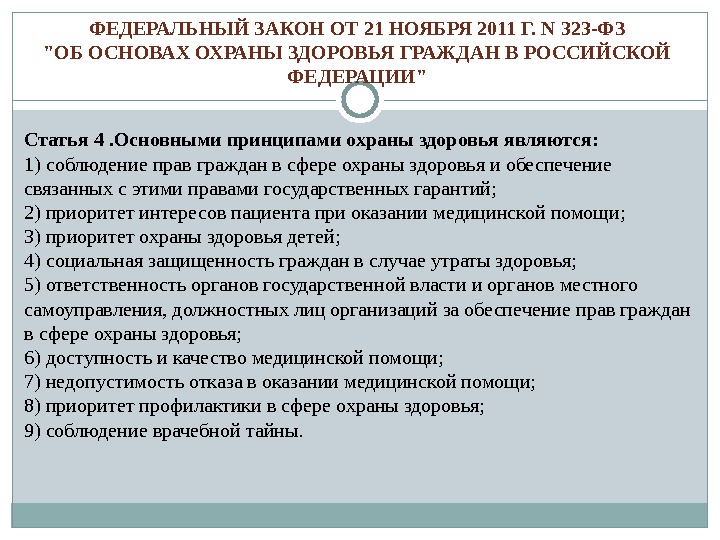 ФЕДЕРАЛЬНЫЙ ЗАКОН ОТ 21 НОЯБРЯ 2011 Г. N 323-ФЗ "ОБ ОСНОВАХ ОХРАНЫ ЗДОРОВЬЯ ГРАЖДАН В РОССИЙСКОЙ ФЕДЕРАЦИИ"

Статья 4 .Основными принципами охраны здоровья являются:
1) соблюдение прав граждан в сфере охраны здоровья и обеспечение связанных с этими правами государственных гарантий;
2) приоритет интересов пациента при оказании медицинской помощи;
3) приоритет охраны здоровья детей;
4) социальная защищенность граждан в случае утраты здоровья;
5) ответственность органов государственной власти и органов местного самоуправления, должностных лиц организаций за обеспечение прав граждан в сфере охраны здоровья;
6) доступность и качество медицинской помощи;
7) недопустимость отказа в оказании медицинской помощи;
8) приоритет профилактики в сфере охраны здоровья;
9) соблюдение врачебной тайны.